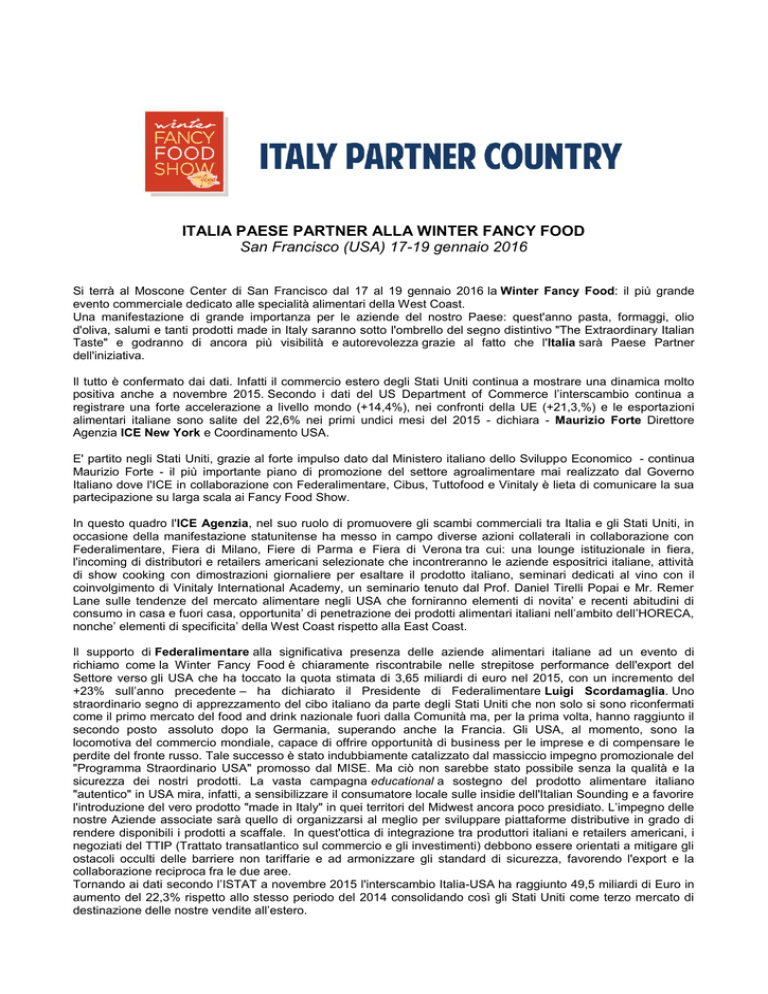 winter FANCY FOOD SHOW

ITALY PARTNER COUNTRY

ITALIA PAESE PARTNER ALLA WINTER FANCY FOOD
San Francisco (USA) 17-19 gennaio 2016

Si terrà al Moscone Center di San Francisco dal 17 al 19 gennaio 2016 la Winter Fancy Food: il più grande evento commerciale dedicato alle specialità alimentari della West Coast.
Una manifestazione di grande importanza per le aziende del nostro Paese: quest'anno pasta, formaggi, olio d'oliva, salumi e tanti prodotti made in Italy saranno sotto l'ombrello del segno distintivo "The Extraordinary Italian Taste" e godranno di ancora più visibilità e autorevolezza grazie al fatto che l'Italia sarà Paese Partner dell'iniziativa.

Il tutto è confermato dai dati. Infatti il commercio estero degli Stati Uniti continua a mostrare una dinamica molto positiva anche a novembre 2015. Secondo i dati del US Department of Commerce l'interscambio continua a registrare una forte accelerazione a livello mondo (+14,4%), nei confronti della UE (+21,3,%) e le esportazioni alimentari italiane sono salite del 22,6% nei primi undici mesi del 2015 - dichiara - Maurizio Forte Direttore Agenzia ICE New York e Coordinamento USA.

E' partito negli Stati Uniti, grazie al forte impulso dato dal Ministero italiano dello Sviluppo Economico - continua Maurizio Forte - il più importante piano di promozione del settore agroalimentare mai realizzato dal Governo Italiano dove l'ICE in collaborazione con Federalimentare, Cibus, Tuttofood e Vinitaly è lieta di comunicare la sua partecipazione su larga scala ai Fancy Food Show.

In questo quadro l'ICE Agenzia, nel suo ruolo di promuovere gli scambi commerciali tra Italia e gli Stati Uniti, in occasione della manifestazione statunitense ha messo in campo diverse azioni collaterali in collaborazione con Federalimentare, Fiera di Milano, Fiere di Parma e Fiera di Verona tra cui: una lounge istituzionale in fiera, l'incoming di distributori e retailers americani selezionate che incontreranno le aziende espositrici italiane, attività di show cooking con dimostrazioni giornaliere per esaltare il prodotto italiano, seminari dedicati al vino con il coinvolgimento di Vinitaly International Academy, un seminario tenuto dal Prof. Daniel Tirelli Popai e Mr. Remer Lane sulle tendenze del mercato alimentare negli USA che forniranno elementi di novita' e recenti abitudini di consumo in casa e fuori casa, opportunita' di penetrazione dei prodotti alimentari italiani nell'ambito dell'HORECA, nonche' elementi di specificita' della West Coast rispetto alla East Coast.

Il supporto di Federalimentare alla significativa presenza delle aziende alimentari italiane ad un evento di richiamo come la Winter Fancy Food è chiaramente riscontrabile nelle strepitose performance dell'export del Settore verso gli USA che ha toccato la quota stimata di 3,65 miliardi di euro nel 2015, con un incremento del +23% sull'anno precedente – ha dichiarato il Presidente di Federalimentare Luigi Scordamaglia. Uno straordinario segno di apprezzamento del cibo italiano da parte degli Stati Uniti che non solo si sono riconfermati come il primo mercato del food and drink nazionale fuori dalla Comunità ma, per la prima volta, hanno raggiunto il secondo posto assoluto dopo la Germania, superando anche la Francia. Gli USA, al momento, sono la locomotiva del commercio mondiale, capace di offrire opportunità di business per le imprese e di compensare le perdite del fronte russo. Tale successo è stato indubbiamente catalizzato dal massiccio impegno promozionale del "Programma Straordinario USA" promosso dal MISE. Ma ciò non sarebbe stato possibile senza la qualità e la sicurezza dei nostri prodotti. La vasta campagna educational a sostegno del prodotto alimentare italiano "autentico" in USA mira, infatti, a sensibilizzare il consumatore locale sulle insidie dell'Italian Sounding e a favorire l'introduzione del vero prodotto "made in Italy" in quei territori del Midwest ancora poco presidiato. L'impegno delle nostre Aziende associate sarà quello di organizzarsi al meglio per sviluppare piattaforme distributive in grado di rendere disponibili i prodotti a scaffale. In quest'ottica di integrazione tra produttori italiani e retailers americani, i negoziati del TTIP (Trattato transatlantico sul commercio e gli investimenti) debbono essere orientati a mitigare gli ostacoli occulti delle barriere non tariffarie e ad armonizzare gli standard di sicurezza, favorendo l'export e la collaborazione reciproca fra le due aree.
Tornando ai dati secondo l'ISTAT a novembre 2015 l'interscambio Italia-USA ha raggiunto 49,5 miliardi di Euro in aumento del 22,3% rispetto allo stesso periodo del 2014 consolidando così gli Stati Uniti come terzo mercato di destinazione delle nostre vendite all'estero.